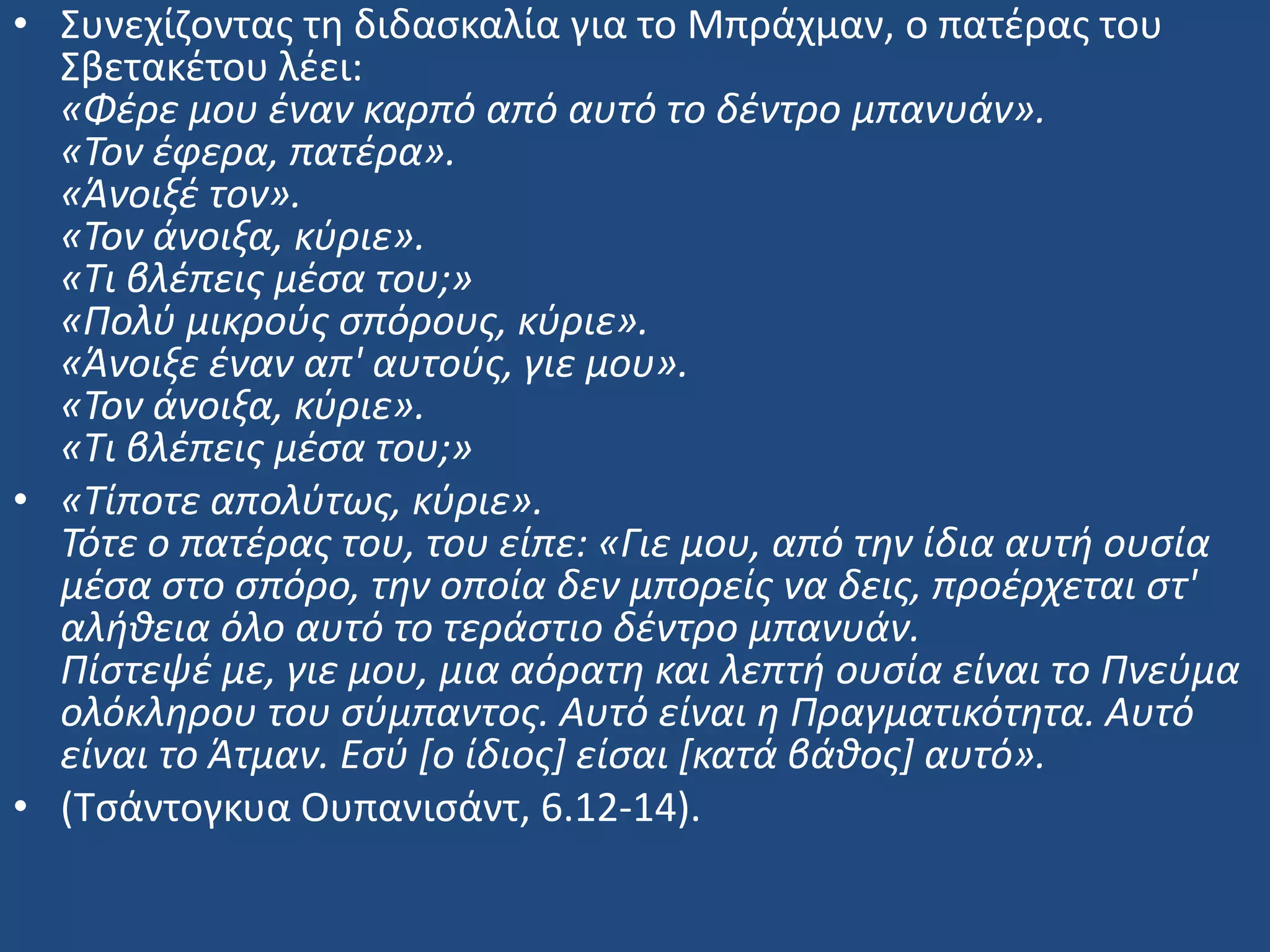 • Συνεχίζοντας τη διδασκαλία για το Μπράχμαν, ο πατέρας του Σβετακέτου λέει:
«Φέρε μου έναν καρπό από αυτό το δέντρο μπανυάν».
«Τον έφερα, πατέρα».
«Άνοιξέ τον».
«Τον άνοιξα, κύριε».
«Τι βλέπεις μέσα του;»
«Πολύ μικρούς σπόρους, κύριε».
«Άνοιξε έναν απ' αυτούς, γιε μου».
«Τον άνοιξα, κύριε».
«Τι βλέπεις μέσα του;»

• «Τίποτε απολύτως, κύριε».
Τότε ο πατέρας του, του είπε: «Γιε μου, από την ίδια αυτή ουσία μέσα στο σπόρο, την οποία δεν μπορείς να δεις, προέρχεται στ' αλήθεια όλο αυτό το τεράστιο δέντρο μπανυάν.
Πίστεψέ με, γιε μου, μια αόρατη και λεπτή ουσία είναι το Πνεύμα ολόκληρου του σύμπαντος. Αυτό είναι η Πραγματικότητα. Αυτό είναι το Άτμαν. Εσύ [ο ίδιος] είσαι [κατά βάθος] αυτό».

• (Τσάντογκυα Ουπανισάντ, 6.12-14).